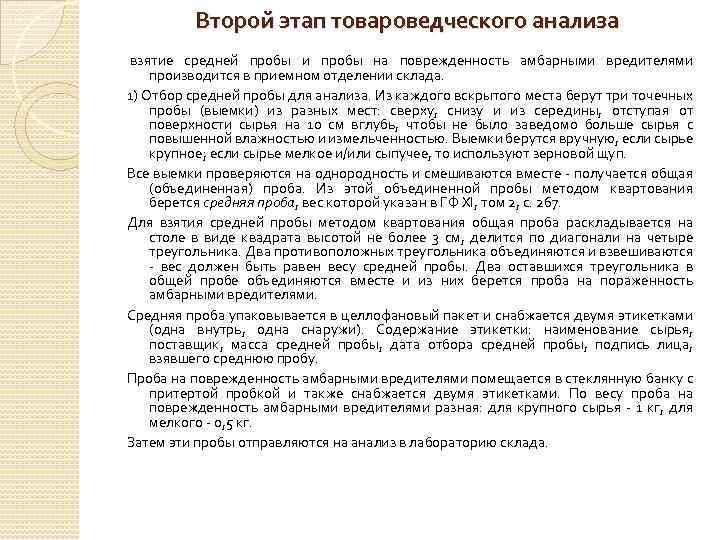 Второй этап товароведческого анализа

взятие средней пробы и пробы на поврежденность амбарными вредителями производится в приемном отделении склада.

1) Отбор средней пробы для анализа. Из каждого вскрытого места берут три точечных пробы (выемки) из разных мест: сверху, снизу и из середины, отступая от поверхности сырья на 10 см вглубь, чтобы не было заведомо больше сырья с повышенной влажностью и измельченностью. Выемки берутся вручную, если сырье крупное; если сырье мелкое и/или сыпучее, то используют зерновой щуп.

Все выемки проверяются на однородность и смешиваются вместе - получается общая (объединенная) проба. Из этой объединенной пробы методом квартования берется средняя проба, вес которой указан в ГФ XI, том 2, с. 267.

Для взятия средней пробы методом квартования общая проба раскладывается на столе в виде квадрата высотой не более 3 см, делится по диагонали на четыре треугольника. Два противоположных треугольника объединяются и взвешиваются - вес должен быть равен весу средней пробы. Два оставшихся треугольника в общей пробе объединяются вместе и из них берется проба на пораженность амбарными вредителями.

Средняя проба упаковывается в целлофановый пакет и снабжается двумя этикетками (одна внутрь, одна снаружи). Содержание этикетки: наименование сырья, поставщик, масса средней пробы, дата отбора средней пробы, подпись лица, взявшего среднюю пробу.

Проба на поврежденность амбарными вредителями помещается в стеклянную банку с притертой пробкой и также снабжается двумя этикетками. По весу проба на поврежденность амбарными вредителями разная: для крупного сырья - 1 кг, для мелкого - 0,5 кг.

Затем эти пробы отправляются на анализ в лабораторию склада.